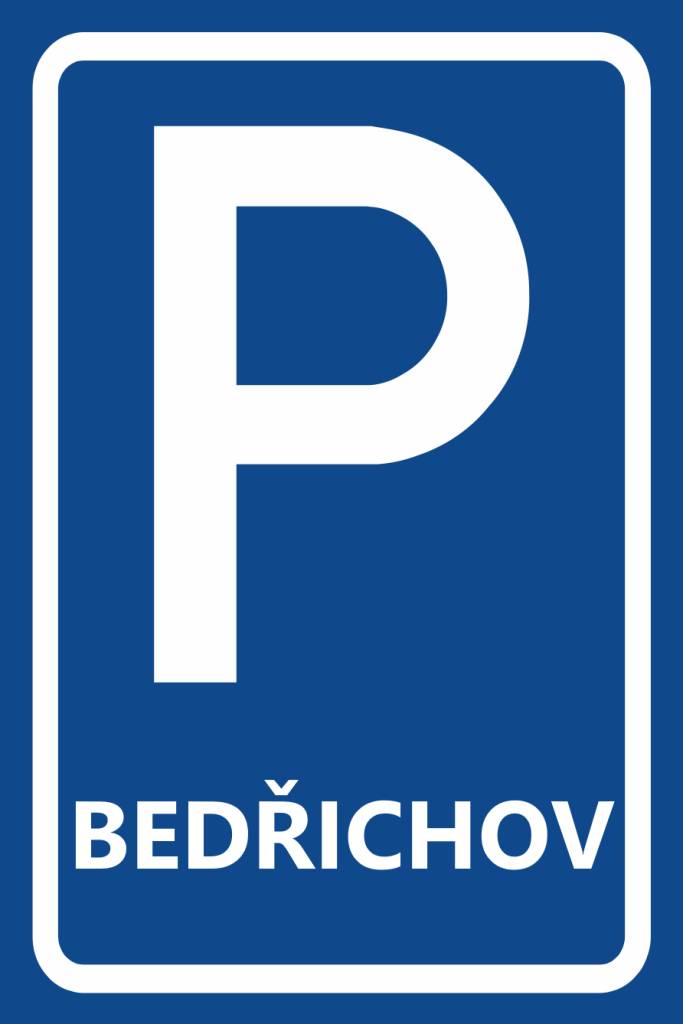 P

BEDŘICHOV